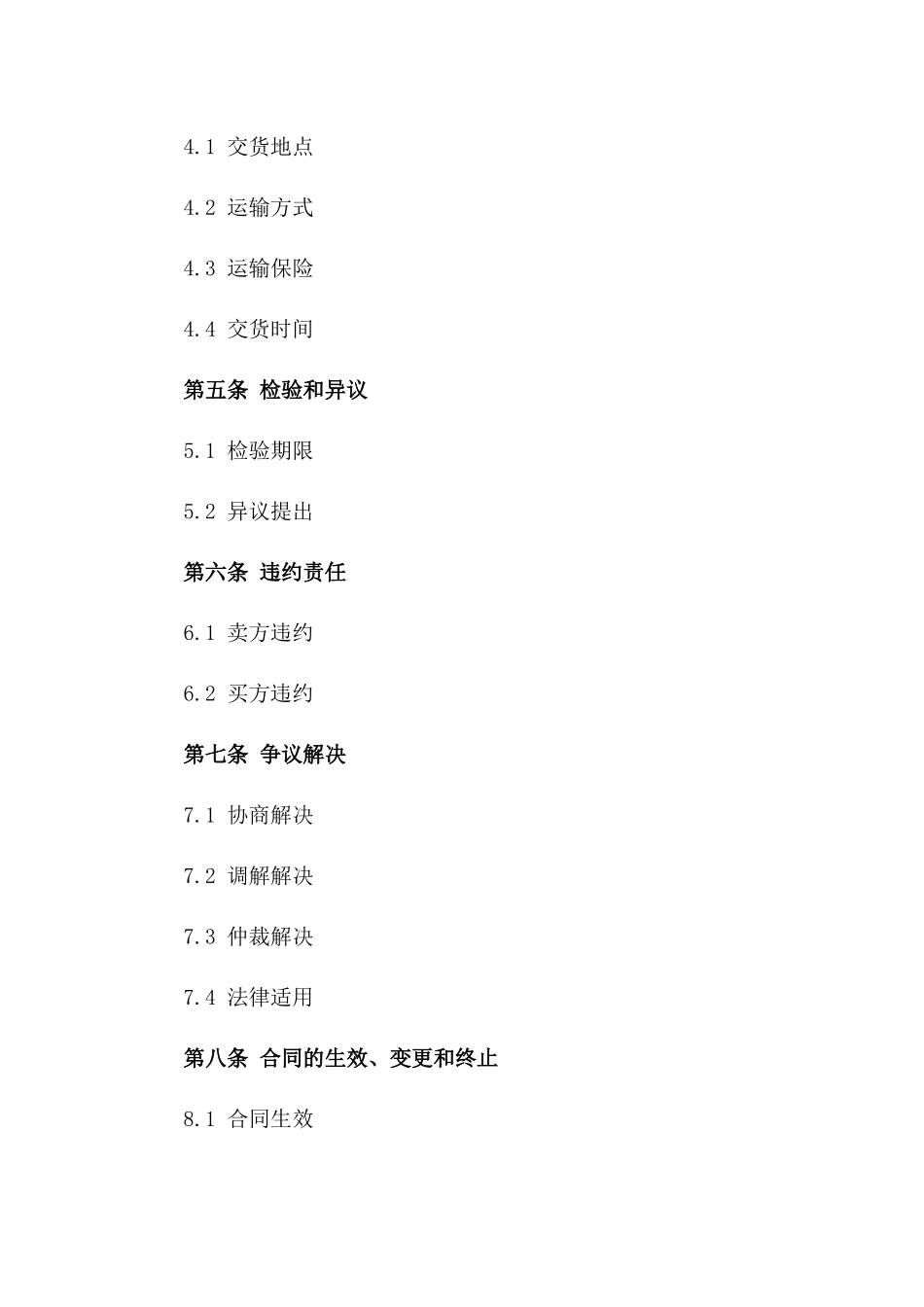 4.1 交货地点

4.2 运输方式

4.3 运输保险

4.4 交货时间

第五条 检验和异议

5.1 检验期限

5.2 异议提出

第六条 违约责任

6.1 卖方违约

6.2 买方违约

第七条 争议解决

7.1 协商解决

7.2 调解解决

7.3 仲裁解决

7.4 法律适用

第八条 合同的生效、变更和终止

8.1 合同生效